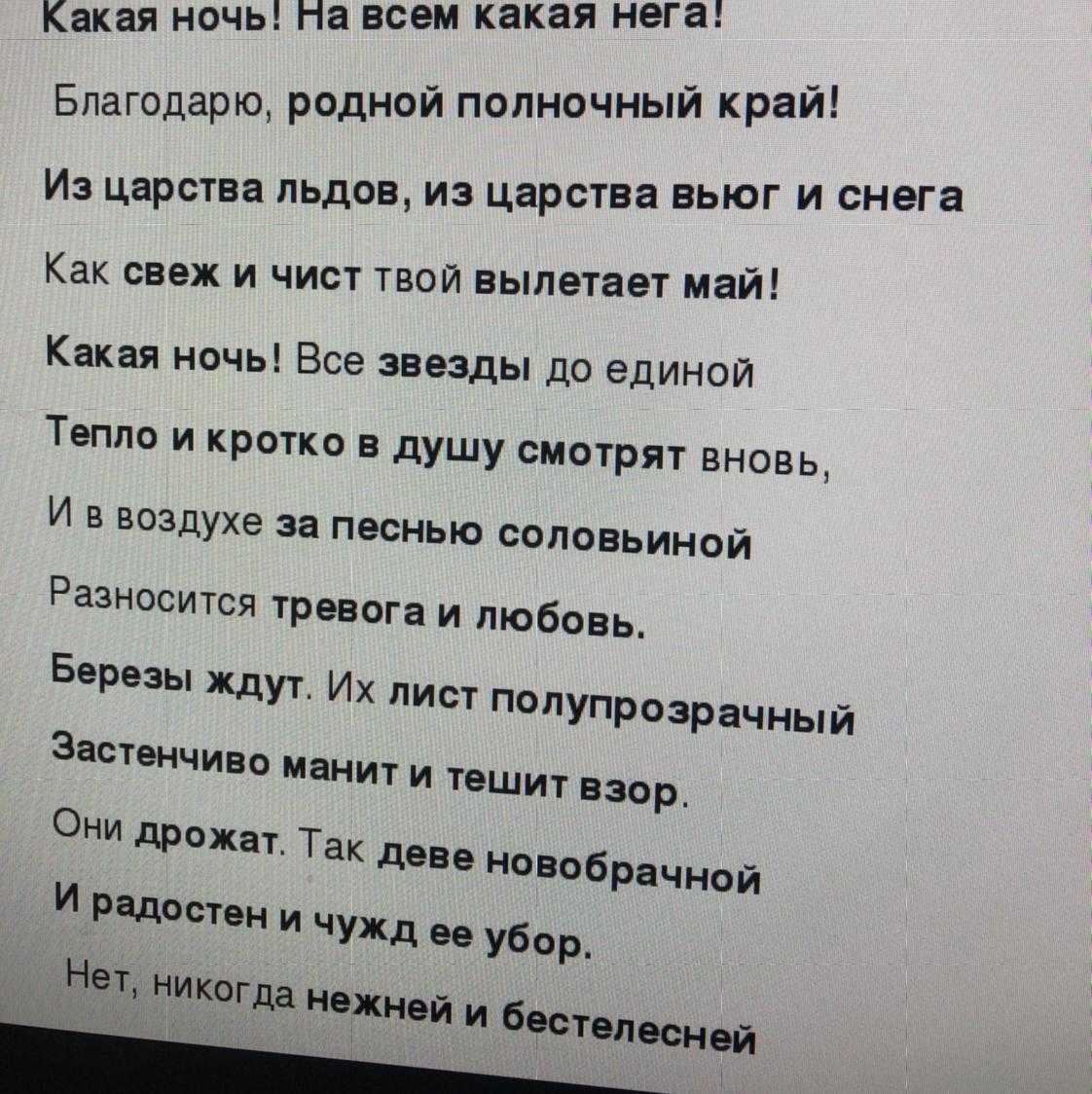 Какая ночь! На всем какая нега!

Благодарю, родной полночный край!

Из царства льдов, из царства вьюг и снега

Как свеж и чист твой вылетает май!

Какая ночь! Все звезды до единой

Тепло и кротко в душу смотрят вновь,

И в воздухе за песнью соловьиной

Разносится тревога и любовь.

Березы ждут. Их лист полупрозрачный

Застенчиво манит и тешит взор.

Они дрожат. Так деве новобрачной

И радостен и чужд ее убор.

Нет, никогда нежней и бестелесней